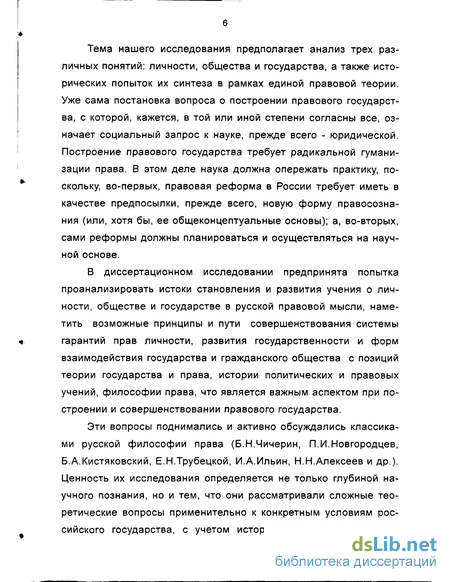 6

Тема нашего исследования предполагает анализ трех различных понятий: личности, общества и государства, а также исторических попыток их синтеза в рамках единой правовой теории. Уже сама постановка вопроса о построении правового государства, с которой, кажется, в той или иной степени согласны все, означает социальный запрос к науке, прежде всего - юридической. Построение правового государства требует радикальной гуманизации права. В этом деле наука должна опережать практику, поскольку, во-первых, правовая реформа в России требует иметь в качестве предпосылки, прежде всего, новую форму правосознания (или, хотя бы, ее общеконцептуальные основы); а, во-вторых, сами реформы должны планироваться и осуществляться на научной основе.

В диссертационном исследовании предпринята попытка проанализировать истоки становления и развития учения о личности, обществе и государстве в русской правовой мысли, наметить возможные принципы и пути совершенствования системы гарантий прав личности, развития государственности и форм взаимодействия государства и гражданского общества с позиций теории государства и права, истории политических и правовых учений, философии права, что является важным аспектом при построении и совершенствовании правового государства.

Эти вопросы поднимались и активно обсуждались классиками русской философии права (Б.Н.Чичерин, П.И.Новгородцев, Б.А.Кистяковский, Е.Н.Трубецкой, И.А.Ильин, Н.Н.Алексеев и др.). Ценность их исследования определяется не только глубиной научного познания, но и тем, что они рассматривали сложные теоретические вопросы применительно к конкретным условиям российского государства, с учетом истор

dsLib.net
библиотека диссертаций